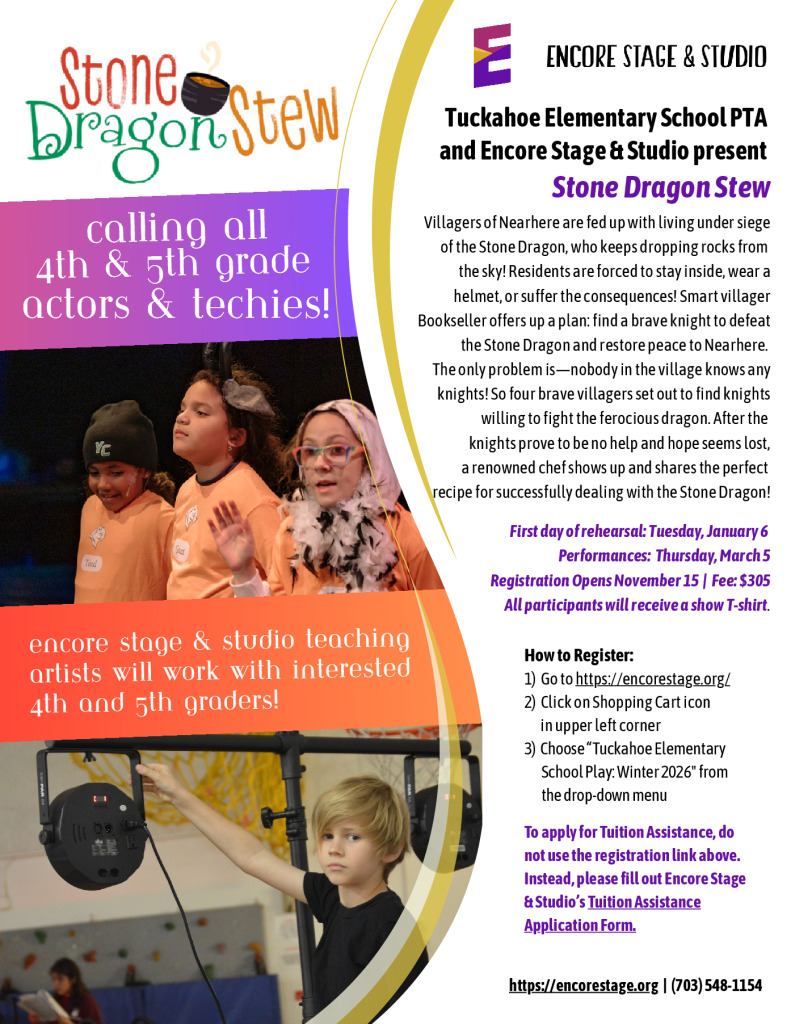 Stone Dragon Stew

calling all 4th & 5th grade actors & techies!

encore stage & studio teaching artists will work with interested 4th and 5th graders!

ENCORE STAGE & STUDIO

Tuckahoe Elementary School PTA and Encore Stage & Studio present

Stone Dragon Stew

Villagers of Nearhere are fed up with living under siege of the Stone Dragon, who keeps dropping rocks from the sky! Residents are forced to stay inside, wear a helmet, or suffer the consequences! Smart villager Bookseller offers up a plan: find a brave knight to defeat the Stone Dragon and restore peace to Nearhere. The only problem is—nobody in the village knows any knights! So four brave villagers set out to find knights willing to fight the ferocious dragon. After the knights prove to be no help and hope seems lost, a renowned chef shows up and shares the perfect recipe for successfully dealing with the Stone Dragon!

First day of rehearsal: Tuesday, January 6
Performances: Thursday, March 5
Registration Opens November 15 | Fee: $305
All participants will receive a show T-shirt.

How to Register:
1) Go to https://encorestage.org/
2) Click on Shopping Cart icon in upper left corner
3) Choose "Tuckahoe Elementary School Play: Winter 2026" from the drop-down menu

To apply for Tuition Assistance, do not use the registration link above. Instead, please fill out Encore Stage & Studio's Tuition Assistance Application Form.

https://encorestage.org | (703) 548-1154